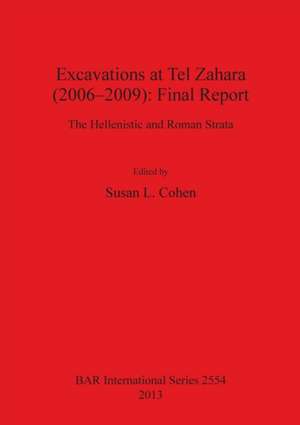 Excavations at Tel Zahara (2006–2009): Final Report

The Hellenistic and Roman Strata

Edited by

Susan L. Cohen

BAR International Series 2554
2013